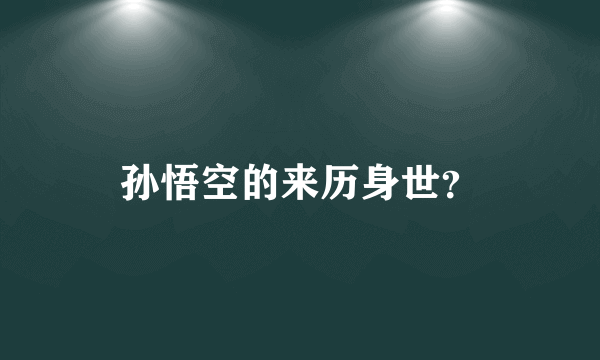 孙悟空的来历身世?